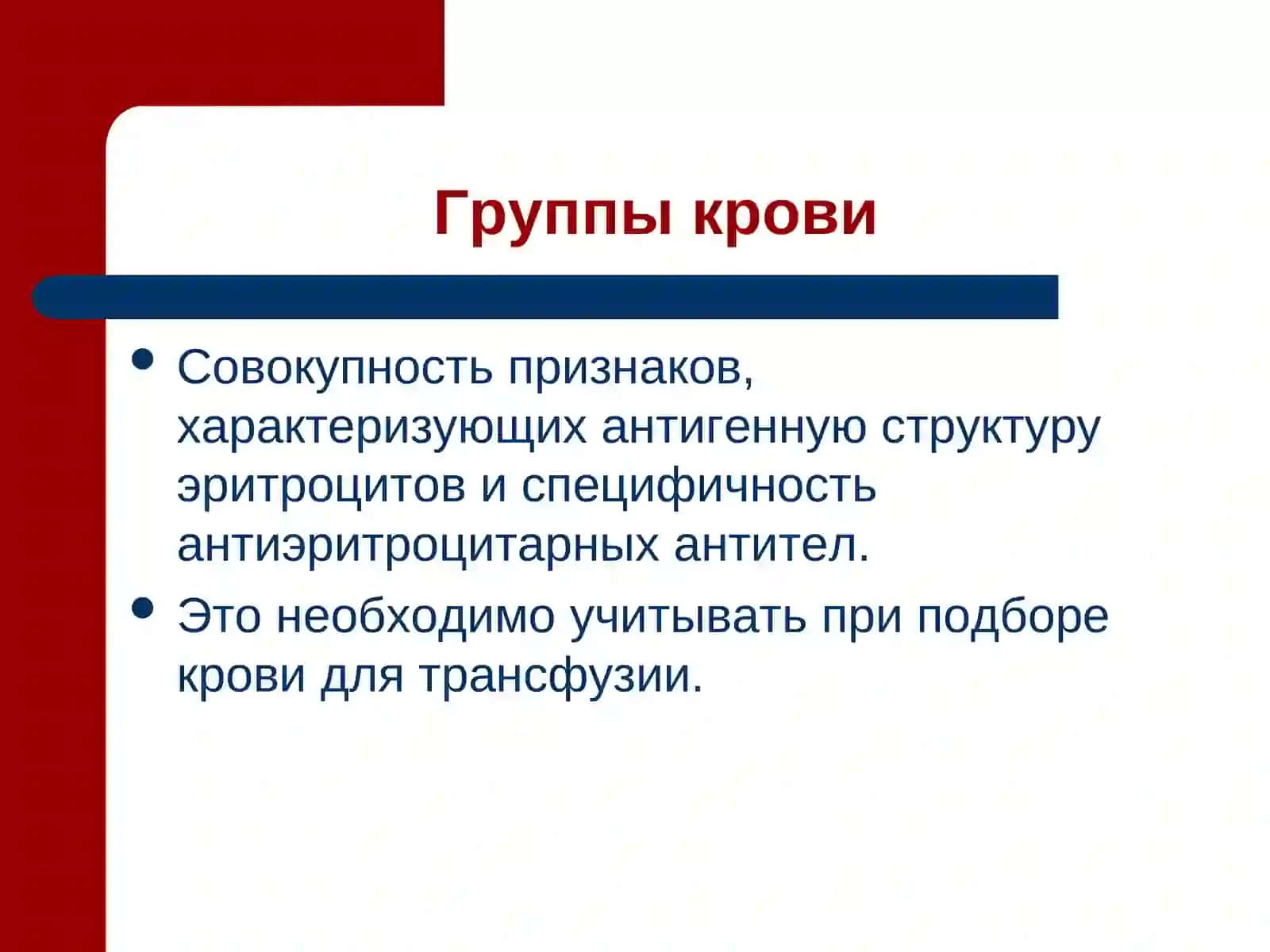 Группы крови

• Совокупность признаков, характеризующих антигенную структуру эритроцитов и специфичность антиэритроцитарных антител.

• Это необходимо учитывать при подборе крови для трансфузии.